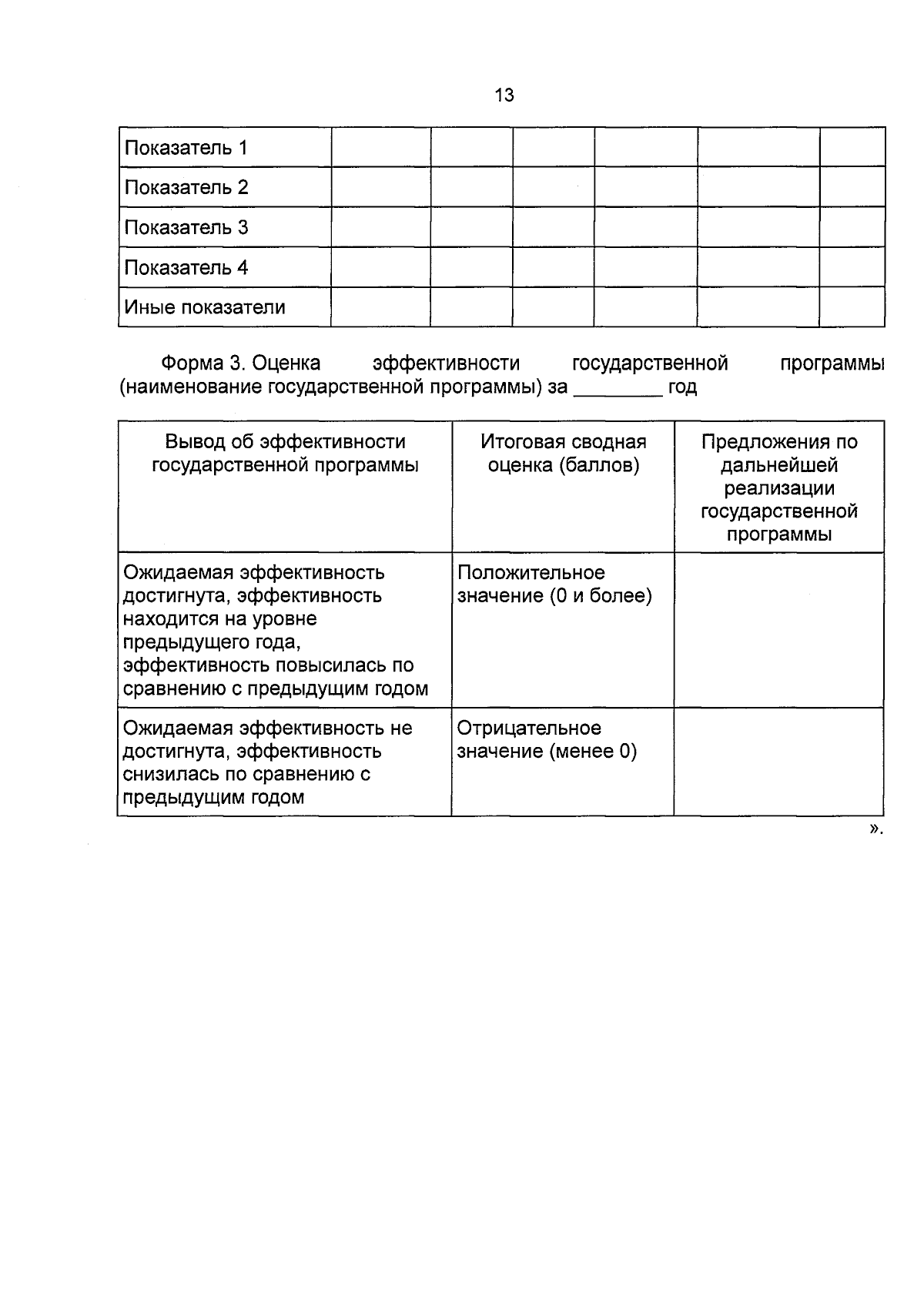 13

| Показатель 1 | | | | | | |
|---|---|---|---|---|---|---|
| Показатель 2 | | | | | | |
| Показатель 3 | | | | | | |
| Показатель 4 | | | | | | |
| Иные показатели | | | | | | |

Форма 3. Оценка эффективности государственной программы (наименование государственной программы) за ________ год

| Вывод об эффективности государственной программы | Итоговая сводная оценка (баллов) | Предложения по дальнейшей реализации государственной программы |
|---|---|---|
| Ожидаемая эффективность достигнута, эффективность находится на уровне предыдущего года, эффективность повысилась по сравнению с предыдущим годом | Положительное значение (0 и более) | |
| Ожидаемая эффективность не достигнута, эффективность снизилась по сравнению с предыдущим годом | Отрицательное значение (менее 0) | |

».